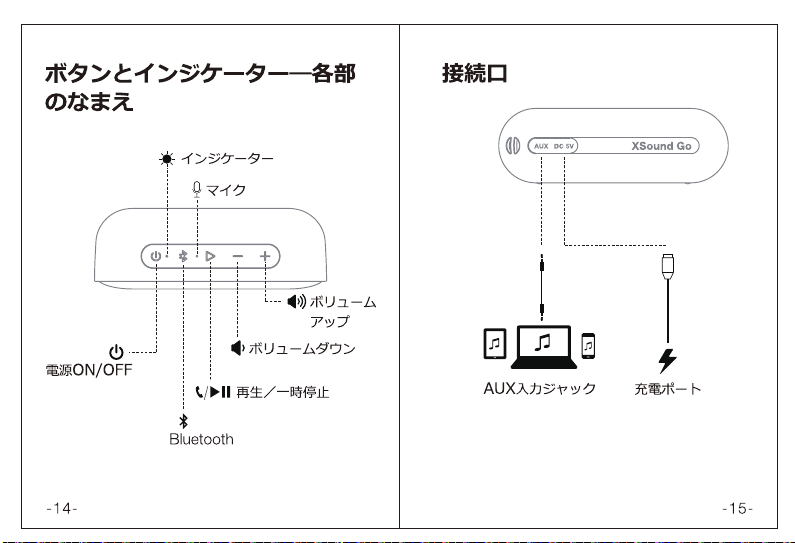 ボタンとインジケーター—各部のなまえ

インジケーター

マイク

ボリュームアップ

ボリュームダウン

電源ON/OFF

再生／一時停止

Bluetooth

-14-

接続口

AUX DC 5V

XSound Go

AUX入力ジャック

充電ポート

-15-